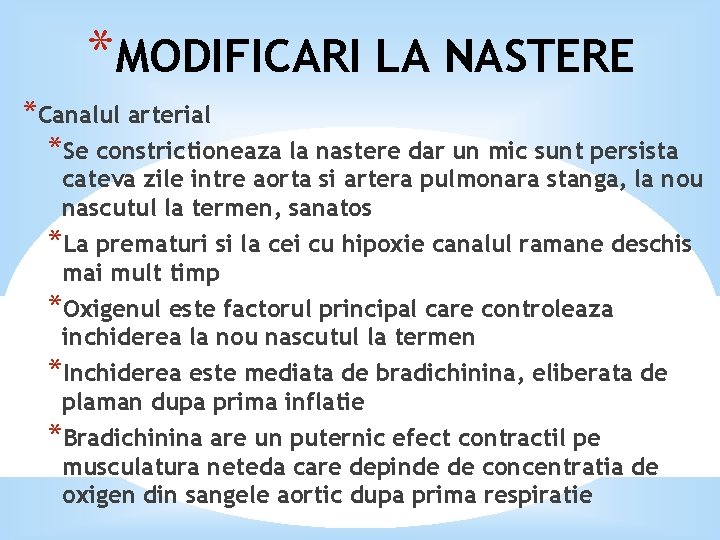 *MODIFICARI LA NASTERE

*Canalul arterial

*Se constrictioneaza la nastere dar un mic sunt persista cateva zile intre aorta si artera pulmonara stanga, la nou nascutul la termen, sanatos

*La prematuri si la cei cu hipoxie canalul ramane deschis mai mult timp

*Oxigenul este factorul principal care controleaza inchiderea la nou nascutul la termen

*Inchiderea este mediata de bradichinina, eliberata de plaman dupa prima inflatie

*Bradichinina are un puternic efect contractil pe musculatura neteda care depinde de concentratia de oxigen din sangele aortic dupa prima respiratie